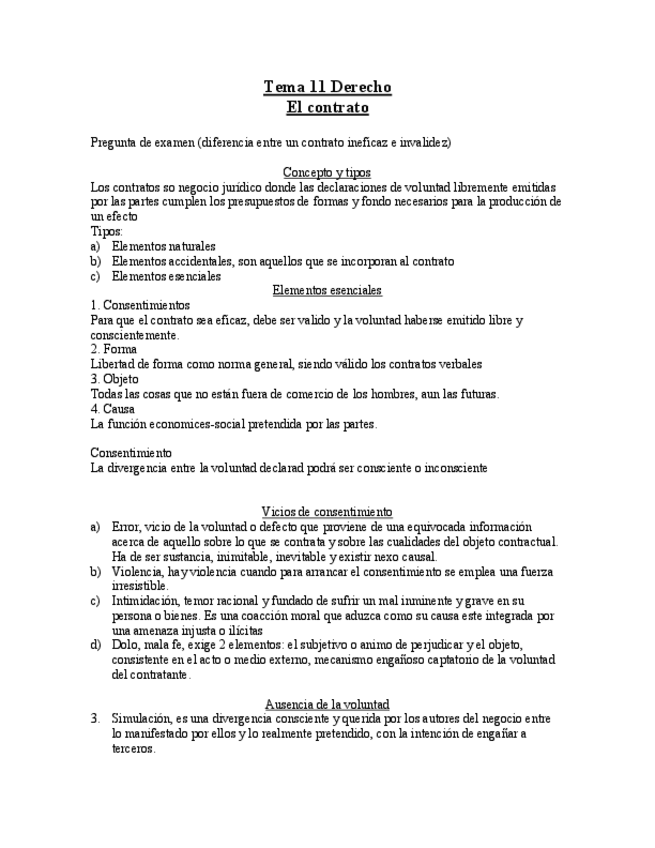 Tema 11 Derecho
El contrato

Pregunta de examen (diferencia entre un contrato ineficaz e invalidez)

Concepto y tipos
Los contratos so negocio jurídico donde las declaraciones de voluntad libremente emitidas por las partes cumplen los presupuestos de formas y fondo necesarios para la producción de un efecto
Tipos:
a) Elementos naturales
b) Elementos accidentales, son aquellos que se incorporan al contrato
c) Elementos esenciales

Elementos esenciales
1. Consentimientos
Para que el contrato sea eficaz, debe ser valido y la voluntad haberse emitido libre y conscientemente.
2. Forma
Libertad de forma como norma general, siendo válido los contratos verbales
3. Objeto
Todas las cosas que no están fuera de comercio de los hombres, aun las futuras.
4. Causa
La función economices-social pretendida por las partes.

Consentimiento
La divergencia entre la voluntad declarad podrá ser consciente o inconsciente

Vicios de consentimiento
a) Error, vicio de la voluntad o defecto que proviene de una equivocada información acerca de aquello sobre lo que se contrata y sobre las cualidades del objeto contractual. Ha de ser sustancia, inimitable, inevitable y existir nexo causal.
b) Violencia, hay violencia cuando para arrancar el consentimiento se emplea una fuerza irresistible.
c) Intimidación, temor racional y fundado de sufrir un mal inminente y grave en su persona o bienes. Es una coacción moral que aduzca como su causa este integrada por una amenaza injusta o ilícitas
d) Dolo, mala fe, exige 2 elementos: el subjetivo o animo de perjudicar y el objeto, consistente en el acto o medio externo, mecanismo engañoso captatorio de la voluntad del contratante.

Ausencia de la voluntad
3. Simulación, es una divergencia consciente y querida por los autores del negocio entre lo manifestado por ellos y lo realmente pretendido, con la intención de engañar a terceros.